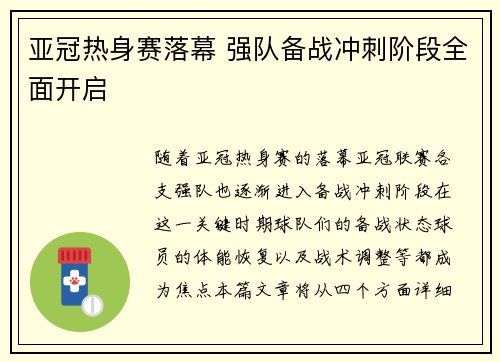 亚冠热身赛落幕 强队备战冲刺阶段全面开启

随着亚冠热身赛的落幕亚冠联赛各支强队也逐渐进入备战冲刺阶段在这一关键时期球队们的备战状态球员的体能恢复以及战术调整等都成为焦点本篇文章将从四个方面详细